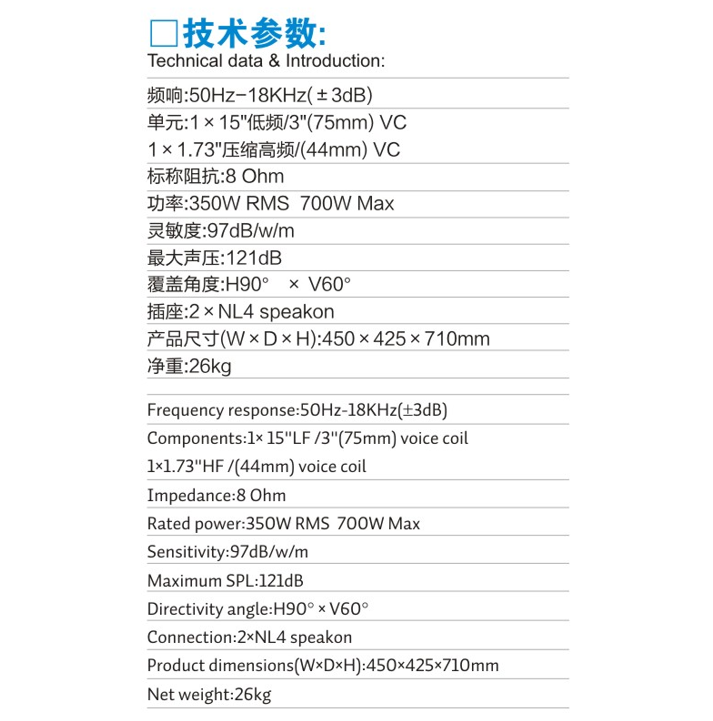 ☐技术参数:
Technical data & Introduction:

频响:50Hz-18KHz(±3dB)

单元:1×15"低频/3"(75mm) VC

1×1.73"压缩高频/(44mm) VC

标称阻抗:8 Ohm

功率:350W RMS 700W Max

灵敏度:97dB/w/m

最大声压:121dB

覆盖角度:H90° × V60°

插座:2×NL4 speakon

产品尺寸(W×D×H):450×425×710mm

净重:26kg

Frequency response:50Hz-18KHz(±3dB)

Components:1×15"LF /3"(75mm) voice coil

1×1.73"HF /(44mm) voice coil

Impedance:8 Ohm

Rated power:350W RMS 700W Max

Sensitivity:97dB/w/m

Maximum SPL:121dB

Directivity angle:H90° × V60°

Connection:2×NL4 speakon

Product dimensions(W×D×H):450×425×710mm

Net weight:26kg